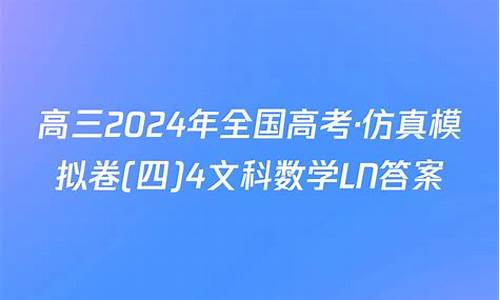 高三2024年全国高考·仿真模拟卷(四)4文科数学LN答案